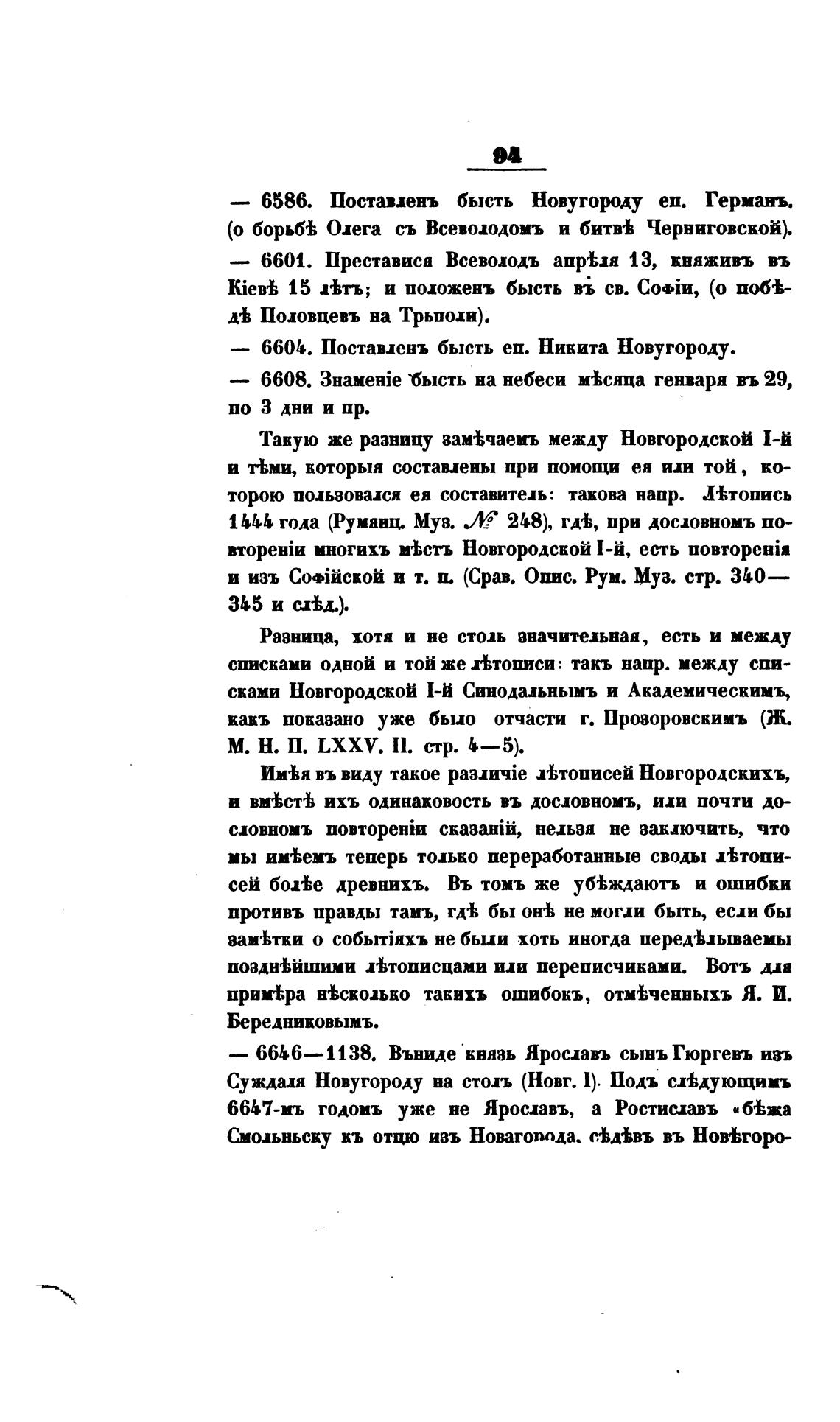 94

— 6586. Поставленъ бысть Новугороду еп. Германъ. (о борьбѣ Олега съ Всеволодомъ и битвѣ Черниговской).

— 6601. Преставися Всеволодъ апрѣля 13, княживъ въ Кіевѣ 15 лѣтъ; и положенъ бысть въ св. Софіи, (о побѣдѣ Половцевъ на Трьполи).

— 6604. Поставленъ бысть еп. Никита Новугороду.

— 6608. Знаменіе бысть на небеси мѣсяца генваря въ 29, по 3 дни и пр.

Такую же разницу замѣчаемъ между Новгородской I-й и тѣми, которыя составлены при помощи ея или той, которою пользовался ея составитель: такова напр. Лѣтопись 1444 года (Румянц. Муз. № 248), гдѣ, при дословномъ повтореніи многихъ мѣстъ Новгородской I-й, есть повторенія и изъ Софійской и т. п. (Срав. Опис. Рум. Муз. стр. 340—345 и слѣд.).

Разница, хотя и не столь значительная, есть и между списками одной и той же лѣтописи: такъ напр. между списками Новгородской I-й Синодальнымъ и Академическимъ, какъ показано уже было отчасти г. Прозоровскимъ (Ж. М. Н. П. LXXV. II. стр. 4—5).

Имѣя въ виду такое различіе лѣтописей Новгородскихъ, и вмѣстѣ ихъ одинаковость въ дословномъ, или почти дословномъ повтореніи сказаній, нельзя не заключить, что мы имѣемъ теперь только переработанные своды лѣтописей болѣе древнихъ. Въ томъ же убѣждаютъ и ошибки противъ правды тамъ, гдѣ бы онѣ не могли быть, если бы замѣтки о событіяхъ не были хоть иногда передѣлываемы позднѣйшими лѣтописцами или переписчиками. Вотъ для примѣра нѣсколько такихъ ошибокъ, отмѣченныхъ Я. И. Бередниковымъ.

— 6646—1138. Въниде князь Ярославъ сынъ Гюргевъ изъ Суждаля Новугороду на столъ (Новг. I). Подъ слѣдующимъ 6647-мъ годомъ уже не Ярославъ, а Ростиславъ «бѣжа Смольньску къ отцю изъ Новагорода, сѣдѣвъ въ Новѣгоро-